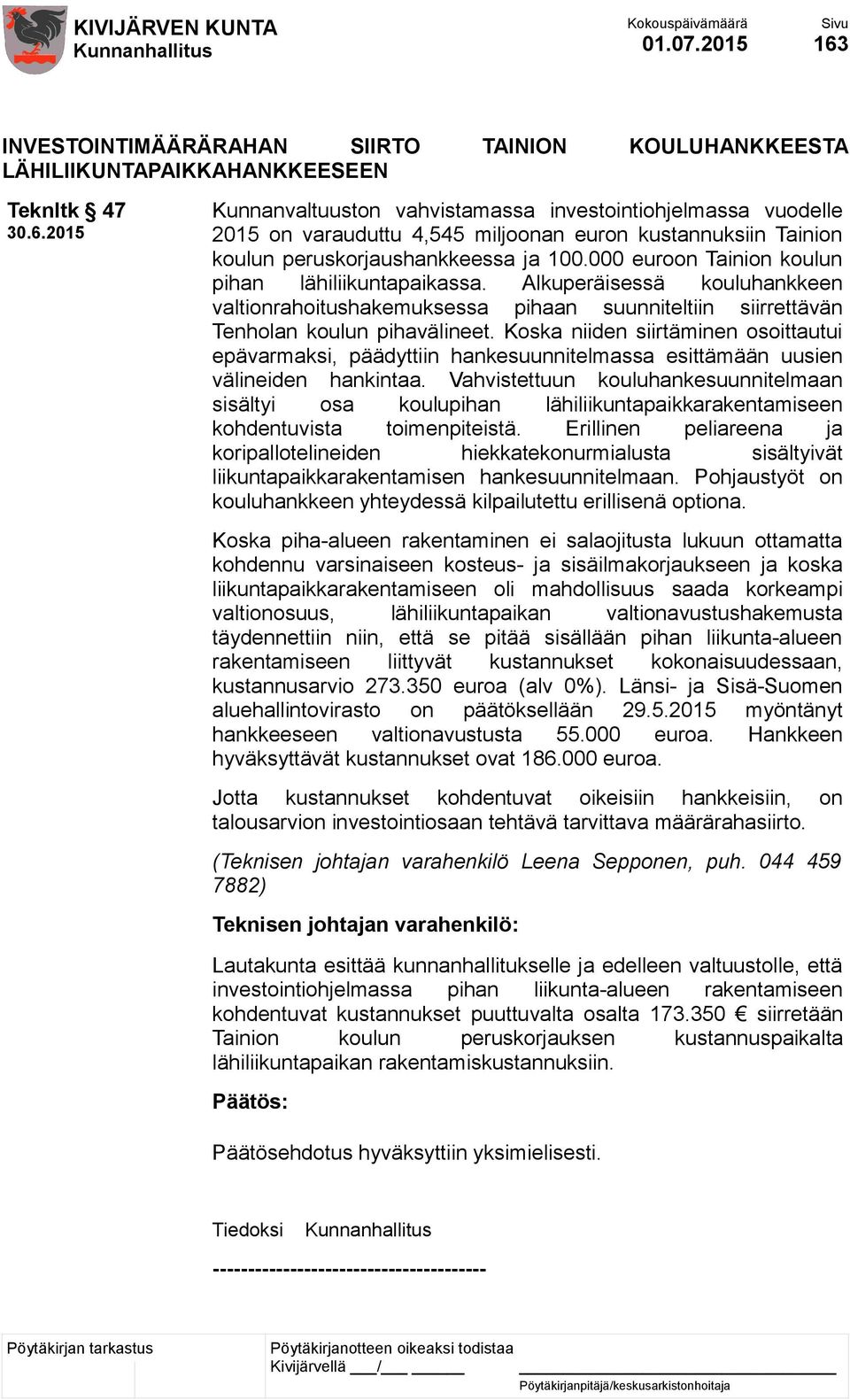 KIVIJÄRVEN KUNTA
Kunnanhallitus

Kokouspäivämäärä
01.07.2015

Sivu
163

INVESTOINTIMÄÄRÄRAHAN SIIRTO TAINION KOULUHANKKEESTA LÄHILIIKUNTAPAIKKAHANKKEESEEN

Teknltk § 47
30.6.2015

Kunnanvaltuuston vahvistamassa investointiohjelmassa vuodelle 2015 on varauduttu 4,545 miljoonan euron kustannuksiin Tainion koulun peruskorjaushankkeessa ja 100.000 euroon Tainion koulun pihan lähiliikuntapaikassa. Alkuperäisessä kouluhankkeen valtionrahoitushakemuksessa pihaan suunniteltiin siirrettävän Tenholan koulun pihavälineet. Koska niiden siirtäminen osoittautui epävarmaksi, päädyttiin hankesuunnitelmassa esittämään uusien välineiden hankintaa. Vahvistettuun kouluhankesuunnitelmaan sisältyi osa koulupihan lähiliikuntapaikkarakentamiseen kohdentuvista toimenpiteistä. Erillinen peliareena ja koripallotelineiden hiekkatekonurmialusta sisältyivät liikuntapaikkarakentamisen hankesuunnitelmaan. Pohjaustyöt on kouluhankkeen yhteydessä kilpailutettu erillisenä optiona.

Koska piha-alueen rakentaminen ei salaojitusta lukuun ottamatta kohdennu varsinaiseen kosteus- ja sisäilmakorjaukseen ja koska liikuntapaikkarakentamiseen oli mahdollisuus saada korkeampi valtionosuus, lähiliikuntapaikan valtionavustushakemusta täydennettiin niin, että se pitää sisällään pihan liikunta-alueen rakentamiseen liittyvät kustannukset kokonaisuudessaan, kustannusarvio 273.350 euroa (alv 0%). Länsi- ja Sisä-Suomen aluehallintovirasto on päätöksellään 29.5.2015 myöntänyt hankkeeseen valtionavustusta 55.000 euroa. Hankkeen hyväksyttävät kustannukset ovat 186.000 euroa.

Jotta kustannukset kohdentuvat oikeisiin hankkeisiin, on talousarvion investointiosaan tehtävä tarvittava määrärahasiirto.

(Teknisen johtajan varahenkilö Leena Sepponen, puh. 044 459 7882)

Teknisen johtajan varahenkilö:

Lautakunta esittää kunnanhallitukselle ja edelleen valtuustolle, että investointiohjelmassa pihan liikunta-alueen rakentamiseen kohdentuvat kustannukset puuttuvalta osalta 173.350 € siirretään Tainion koulun peruskorjauksen kustannuspaikalta lähiliikuntapaikan rakentamiskustannuksiin.

Päätös:

Päätösehdotus hyväksyttiin yksimielisesti.

Tiedoksi Kunnanhallitus

---------------------------------------

Pöytäkirjan tarkastus

Pöytäkirjanotteen oikeaksi todistaa
Kivijärvellä ___/___ ______
Pöytäkirjanpitäjä/keskusarkistonhoitaja